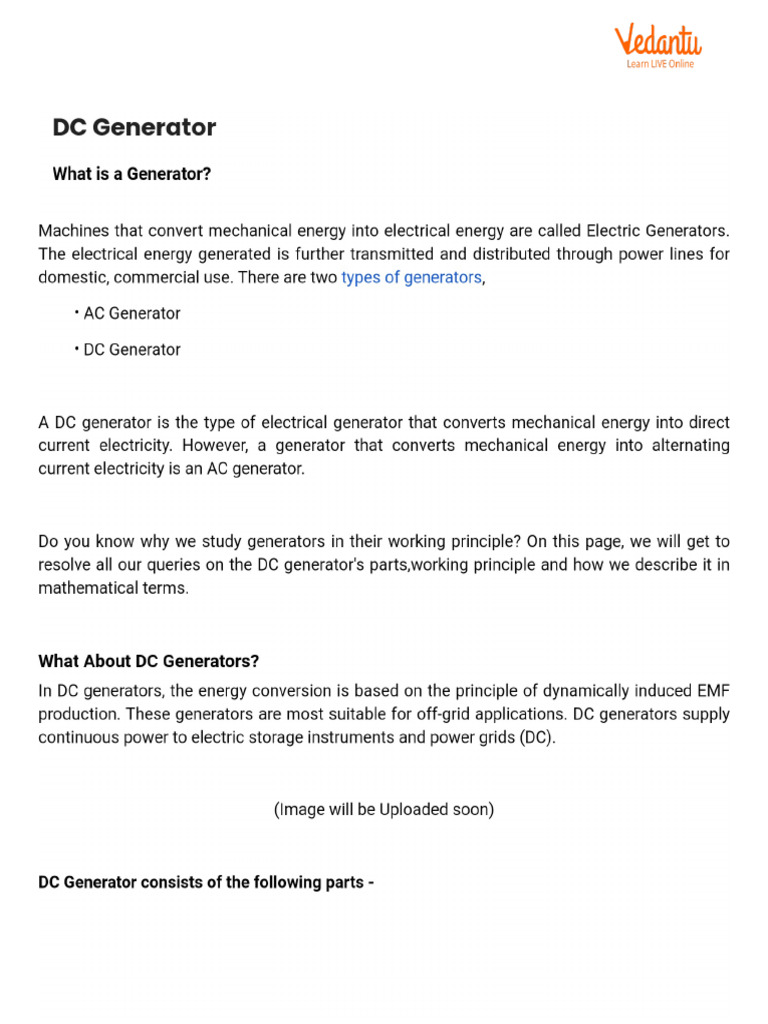 Vedantu
Learn LIVE Online

DC Generator

What is a Generator?

Machines that convert mechanical energy into electrical energy are called Electric Generators. The electrical energy generated is further transmitted and distributed through power lines for domestic, commercial use. There are two types of generators,

• AC Generator

• DC Generator

A DC generator is the type of electrical generator that converts mechanical energy into direct current electricity. However, a generator that converts mechanical energy into alternating current electricity is an AC generator.

Do you know why we study generators in their working principle? On this page, we will get to resolve all our queries on the DC generator's parts,working principle and how we describe it in mathematical terms.

What About DC Generators?

In DC generators, the energy conversion is based on the principle of dynamically induced EMF production. These generators are most suitable for off-grid applications. DC generators supply continuous power to electric storage instruments and power grids (DC).

(Image will be Uploaded soon)

DC Generator consists of the following parts -